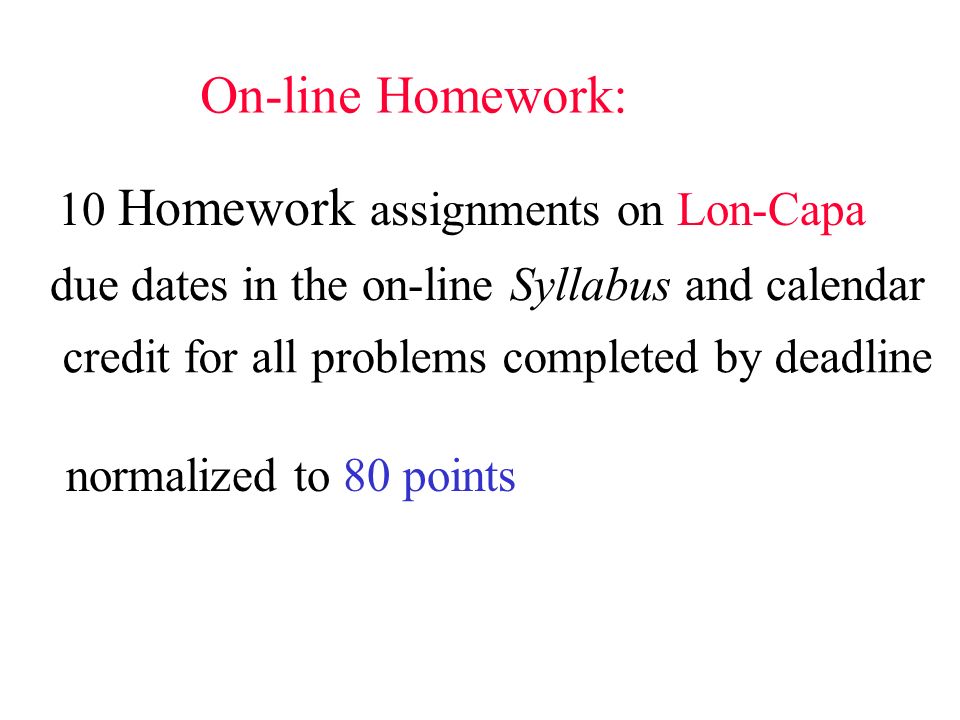 On-line Homework:

10 Homework assignments on Lon-Capa
due dates in the on-line Syllabus and calendar
credit for all problems completed by deadline

normalized to 80 points